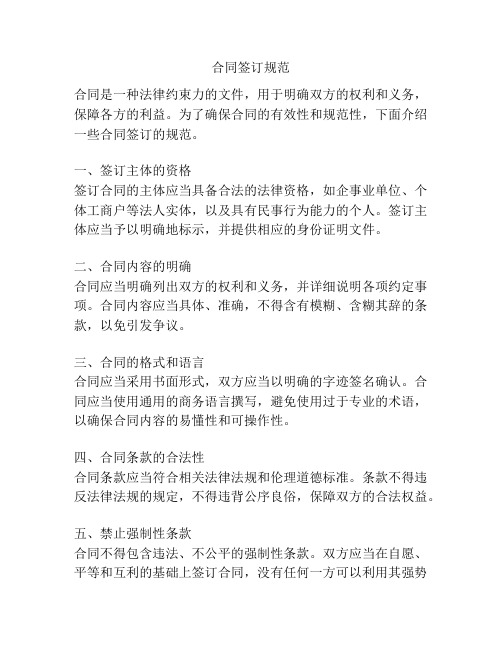 合同签订规范

合同是一种法律约束力的文件，用于明确双方的权利和义务，保障各方的利益。为了确保合同的有效性和规范性，下面介绍一些合同签订的规范。

一、签订主体的资格
签订合同的主体应当具备合法的法律资格，如企事业单位、个体工商户等法人实体，以及具有民事行为能力的个人。签订主体应当予以明确地标示，并提供相应的身份证明文件。

二、合同内容的明确
合同应当明确列出双方的权利和义务，并详细说明各项约定事项。合同内容应当具体、准确，不得含有模糊、含糊其辞的条款，以免引发争议。

三、合同的格式和语言
合同应当采用书面形式，双方应当以明确的字迹签名确认。合同应当使用通用的商务语言撰写，避免使用过于专业的术语，以确保合同内容的易懂性和可操作性。

四、合同条款的合法性
合同条款应当符合相关法律法规和伦理道德标准。条款不得违反法律法规的规定，不得违背公序良俗，保障双方的合法权益。

五、禁止强制性条款
合同不得包含违法、不公平的强制性条款。双方应当在自愿、平等和互利的基础上签订合同，没有任何一方可以利用其强势